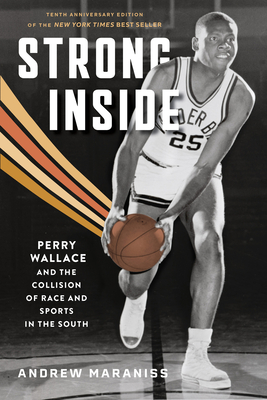 TENTH ANNIVERSARY EDITION
OF THE NEW YORK TIMES BEST SELLER

STRONG INSIDE

DERB
25

PERRY WALLACE AND THE COLLISION OF RACE AND SPORTS IN THE SOUTH

ANDREW MARANISS